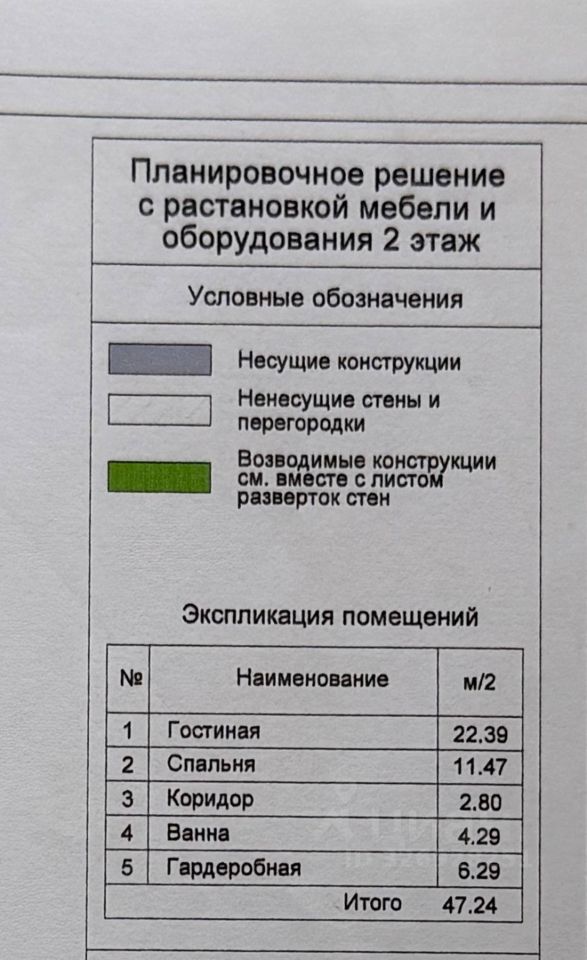 Планировочное решение с растановкой мебели и оборудования 2 этаж

Условные обозначения

Несущие конструкции

Ненесущие стены и перегородки

Возводимые конструкции см. вместе с листом разверток стен

Экспликация помещений

| № | Наименование | м/2 |
|---|---|---|
| 1 | Гостиная | 22.39 |
| 2 | Спальня | 11.47 |
| 3 | Коридор | 2.80 |
| 4 | Ванна | 4.29 |
| 5 | Гардеробная | 6.29 |
| | Итого | 47.24 |